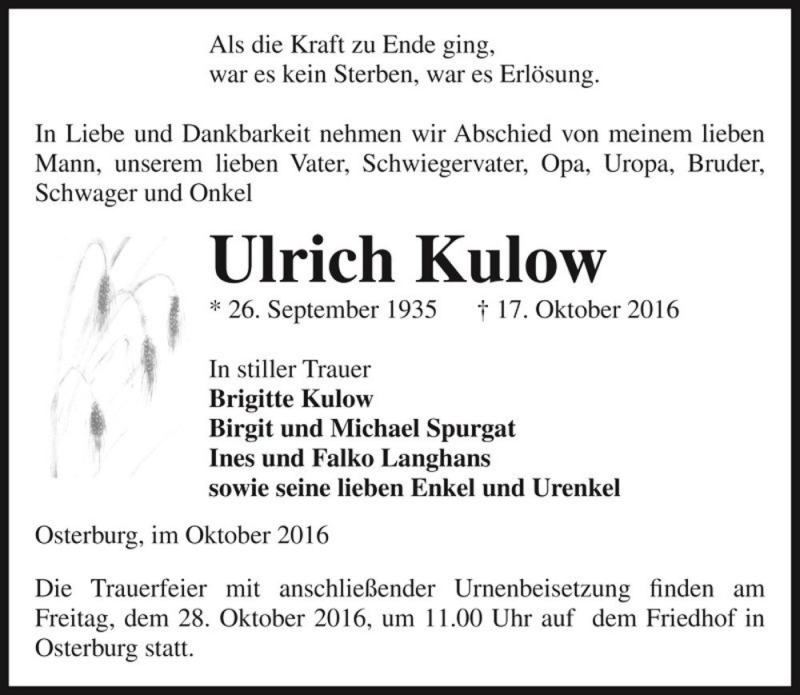 Als die Kraft zu Ende ging,
war es kein Sterben, war es Erlösung.

In Liebe und Dankbarkeit nehmen wir Abschied von meinem lieben Mann, unserem lieben Vater, Schwiegervater, Opa, Uropa, Bruder, Schwager und Onkel

Ulrich Kulow

* 26. September 1935 † 17. Oktober 2016

In stiller Trauer
Brigitte Kulow
Birgit und Michael Spurgat
Ines und Falko Langhans
sowie seine lieben Enkel und Urenkel

Osterburg, im Oktober 2016

Die Trauerfeier mit anschließender Urnenbeisetzung finden am Freitag, dem 28. Oktober 2016, um 11.00 Uhr auf dem Friedhof in Osterburg statt.